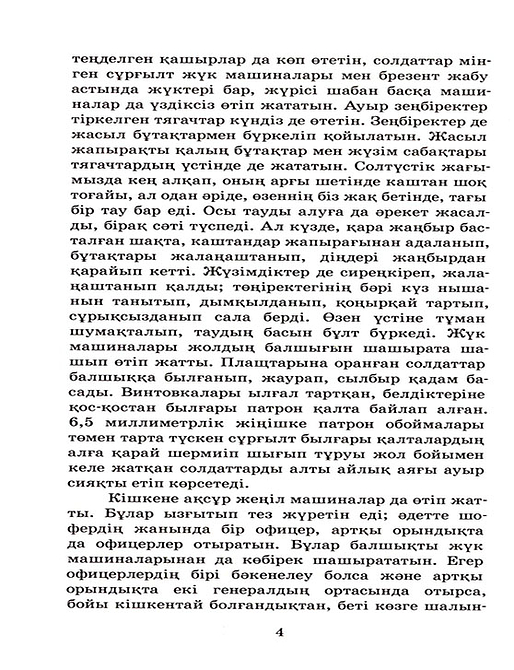 теңделген қашырлар да көп өтетін, солдаттар мінген сұрғылт жүк машиналары мен брезент жабу астында жүктері бар, жүрісі шабан басқа машиналар да үздіксіз өтіп жататын. Ауыр зеңбіректер тіркелген тягачтар күндіз де өтетін. Зеңбіректер де жасыл бұтақтармен бүркеліп қойылатын. Жасыл жапырақты қалың бұтақтар мен жүзім сабақтары тягачтардың үстінде де жататын. Солтүстік жағымызда кең алқап, оның арғы шетінде каштан шоқ тоғайы, ал одан әріде, өзеннің біз жақ бетінде, тағы бір тау бар еді. Осы тауды алуға да әрекет жасалды, бірақ сәті түспеді. Ал күзде, қара жаңбыр басталған шақта, каштандар жапырағынан адаланып, бұтақтары жалаңаштанып, діңдері жаңбырдан қарайып кетті. Жүзімдіктер де сиреңкіреп, жалаңаштанып қалды; төңіректегінің бәрі күз нышанын танытып, дымқылданып, қоңырқай тартып, сұрықсызданып сала берді. Өзен үстіне тұман шумақталып, таудың басын бұлт бүркеді. Жүк машиналары жолдың балшығын шашырата шашып өтіп жатты. Плащтарына оранған солдаттар балшыққа былғанып, жаурап, сылбыр қадам басады. Винтовкалары ылғал тартқан, белдіктеріне қос-қостан былғары патрон қалта байлап алған. 6,5 миллиметрлік жіңішке патрон обоймалары төмен тарта түскен сұрғылт былғары қалталардың алға қарай шерміп шығып тұруы жол бойымен келе жатқан солдаттарды алты айлық аяғы ауыр сияқты етіп көрсетеді.

Кішкене ақсұр жеңіл машиналар да өтіп жатты. Бұлар ызғытып тез жүретін еді; әдетте шофердің жанында бір офицер, артқы орындықта да офицерлер отыратын. Бұлар балшықты жүк машиналарынан да көбірек шашырататын. Егер офицерлердің бірі бәкенелеу болса және артқы орындықта екі генералдың ортасында отырса, бойы кішкентай болғандықтан, беті көзге шалын-

4